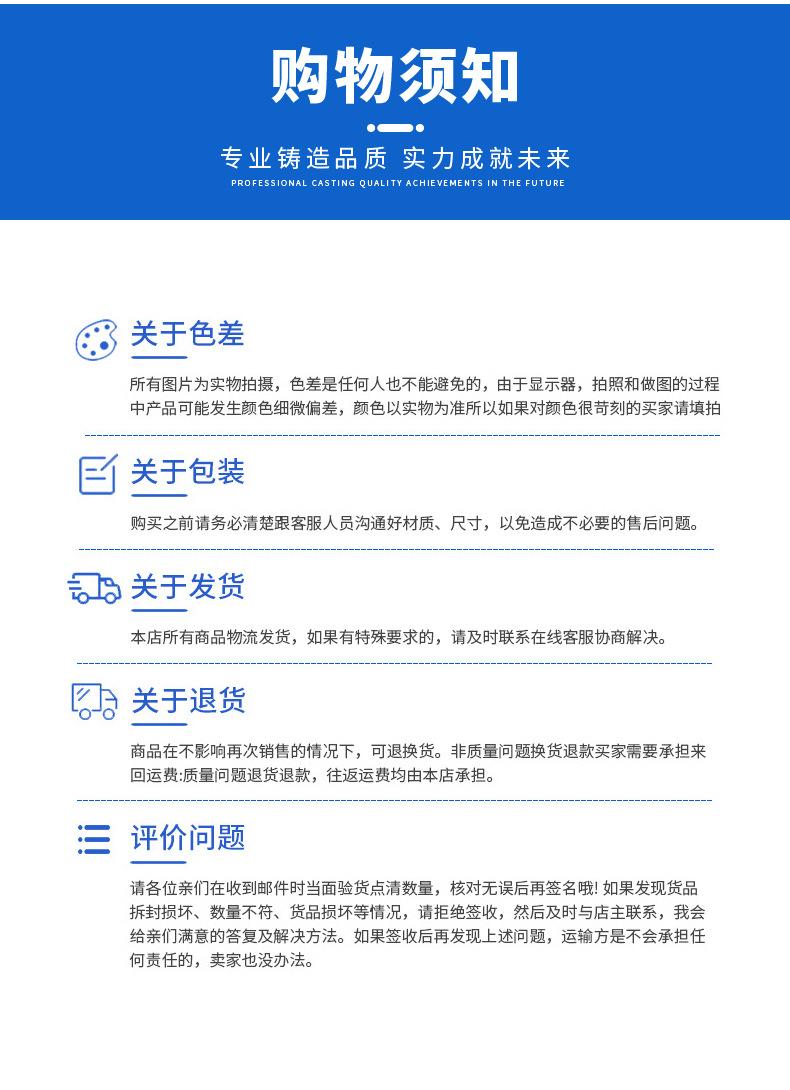 购物须知

专业铸造品质 实力成就未来
PROFESSIONAL CASTING QUALITY ACHIEVEMENTS IN THE FUTURE

关于色差

所有图片为实物拍摄，色差是任何人也不能避免的，由于显示器，拍照和做图的过程中产品可能发生颜色细微偏差，颜色以实物为准所以如果对颜色很苛刻的买家请填拍

关于包装

购买之前请务必清楚跟客服人员沟通好材质、尺寸，以免造成不必要的售后问题。

关于发货

本店所有商品物流发货，如果有特殊要求的，请及时联系在线客服协商解决。

关于退货

商品在不影响再次销售的情况下，可退换货。非质量问题换货退款买家需要承担来回运费:质量问题退货退款，往返运费均由本店承担。

评价问题

请各位亲们在收到邮件时当面验货点清数量，核对无误后再签名哦! 如果发现货品拆封损坏、数量不符、货品损坏等情况，请拒绝签收，然后及时与店主联系，我会给亲们满意的答复及解决方法。如果签收后再发现上述问题，运输方是不会承担任何责任的，卖家也没办法。